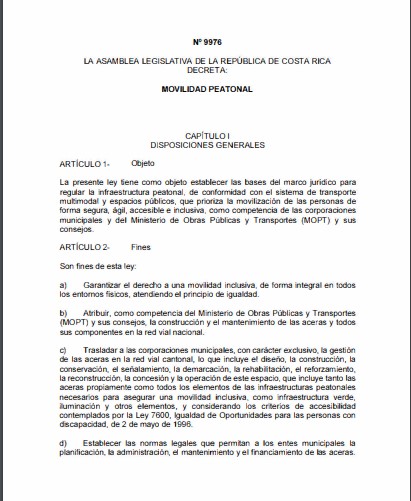 Nº 9976

LA ASAMBLEA LEGISLATIVA DE LA REPÚBLICA DE COSTA RICA
DECRETA:

MOVILIDAD PEATONAL

CAPÍTULO I
DISPOSICIONES GENERALES

ARTÍCULO 1- Objeto

La presente ley tiene como objeto establecer las bases del marco jurídico para regular la infraestructura peatonal, de conformidad con el sistema de transporte multimodal y espacios públicos, que prioriza la movilización de las personas de forma segura, ágil, accesible e inclusiva, como competencia de las corporaciones municipales y del Ministerio de Obras Públicas y Transportes (MOPT) y sus consejos.

ARTÍCULO 2- Fines

Son fines de esta ley:

a) Garantizar el derecho a una movilidad inclusiva, de forma integral en todos los entornos físicos, atendiendo el principio de igualdad.

b) Atribuir, como competencia del Ministerio de Obras Públicas y Transportes (MOPT) y sus consejos, la construcción y el mantenimiento de las aceras y todos sus componentes en la red vial nacional.

c) Trasladar a las corporaciones municipales, con carácter exclusivo, la gestión de las aceras en la red vial cantonal, lo que incluye el diseño, la construcción, la conservación, el señalamiento, la demarcación, la rehabilitación, el reforzamiento, la reconstrucción, la concesión y la operación de este espacio, que incluye tanto las aceras propiamente como todos los elementos de las infraestructuras peatonales necesarios para asegurar una movilidad inclusiva, como infraestructura verde, iluminación y otros elementos, y considerando los criterios de accesibilidad contemplados por la Ley 7600, Igualdad de Oportunidades para las personas con discapacidad, de 2 de mayo de 1996.

d) Establecer las normas legales que permitan a los entes municipales la planificación, la administración, el mantenimiento y el financiamiento de las aceras.